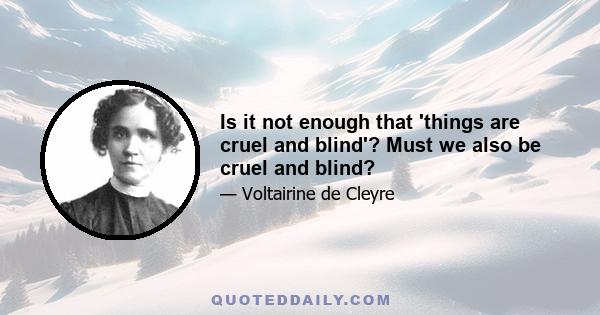 Is it not enough that 'things are cruel and blind'? Must we also be cruel and blind?

— Voltairine de Cleyre

QUOTEDDAILY.COM